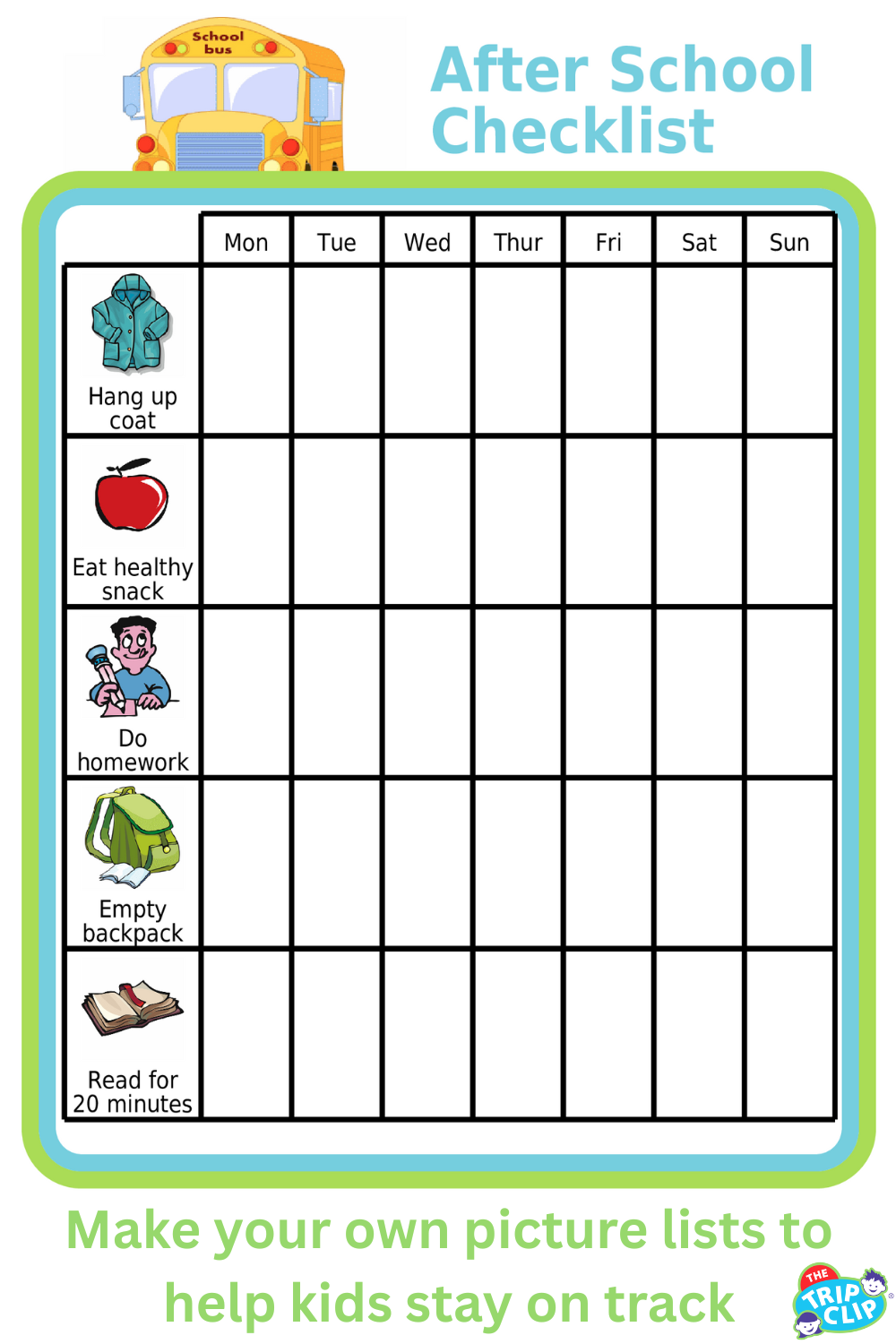 School bus

After School Checklist

| | Mon | Tue | Wed | Thur | Fri | Sat | Sun |
|---|---|---|---|---|---|---|---|
| Hang up coat | | | | | | | |
| Eat healthy snack | | | | | | | |
| Do homework | | | | | | | |
| Empty backpack | | | | | | | |
| Read for 20 minutes | | | | | | | |

Make your own picture lists to help kids stay on track

THE TRIP CLIP